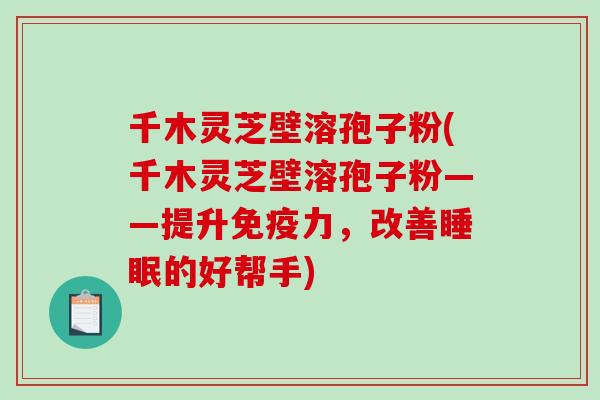 千木灵芝壁溶孢子粉(千木灵芝壁溶孢子粉——提升免疫力，改善睡眠的好帮手)